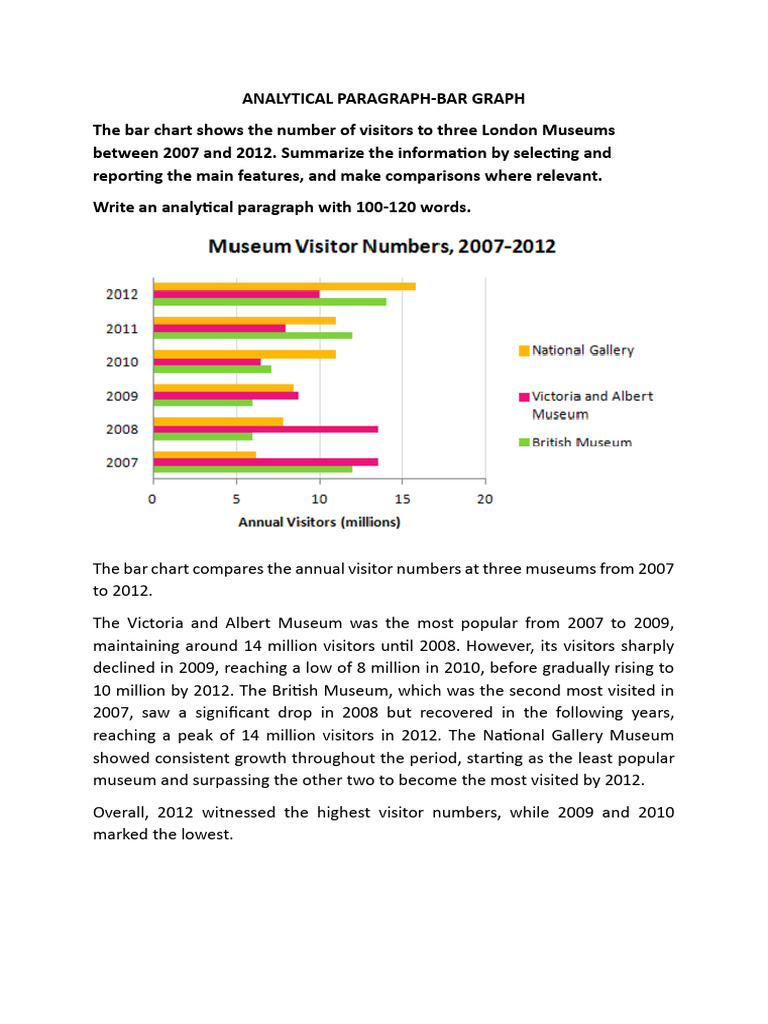 ANALYTICAL PARAGRAPH-BAR GRAPH

The bar chart shows the number of visitors to three London Museums between 2007 and 2012. Summarize the information by selecting and reporting the main features, and make comparisons where relevant.

Write an analytical paragraph with 100-120 words.

Museum Visitor Numbers, 2007-2012

2012
2011
2010
2009
2008
2007

0 5 10 15 20

Annual Visitors (millions)

National Gallery
Victoria and Albert Museum
British Museum

The bar chart compares the annual visitor numbers at three museums from 2007 to 2012.

The Victoria and Albert Museum was the most popular from 2007 to 2009, maintaining around 14 million visitors until 2008. However, its visitors sharply declined in 2009, reaching a low of 8 million in 2010, before gradually rising to 10 million by 2012. The British Museum, which was the second most visited in 2007, saw a significant drop in 2008 but recovered in the following years, reaching a peak of 14 million visitors in 2012. The National Gallery Museum showed consistent growth throughout the period, starting as the least popular museum and surpassing the other two to become the most visited by 2012.

Overall, 2012 witnessed the highest visitor numbers, while 2009 and 2010 marked the lowest.